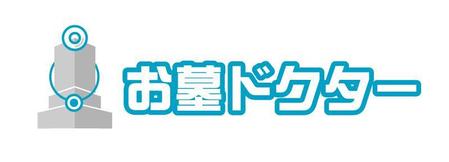 お墓ドクター